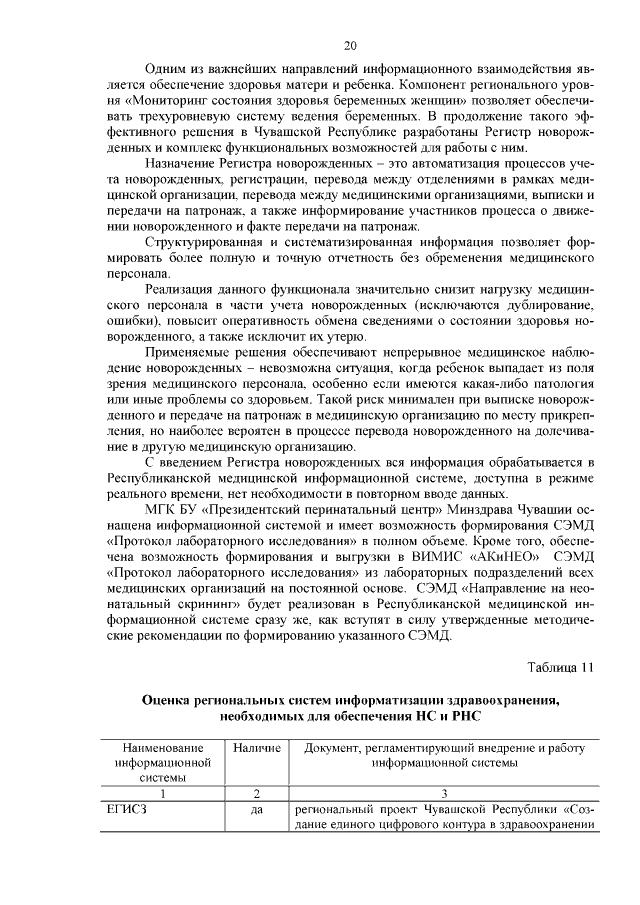 20

Одним из важнейших направлений информационного взаимодействия является обеспечение здоровья матери и ребенка. Компонент регионального уровня «Мониторинг состояния здоровья беременных женщин» позволяет обеспечивать трехуровневую систему ведения беременных. В продолжение такого эффективного решения в Чувашской Республике разработаны Регистр новорожденных и комплекс функциональных возможностей для работы с ним.

Назначение Регистра новорожденных – это автоматизация процессов учета новорожденных, регистрации, перевода между отделениями в рамках медицинской организации, перевода между медицинскими организациями, выписки и передачи на патронаж, а также информирование участников процесса о движении новорожденного и факте передачи на патронаж.

Структурированная и систематизированная информация позволяет формировать более полную и точную отчетность без обременения медицинского персонала.

Реализация данного функционала значительно снизит нагрузку медицинского персонала в части учета новорожденных (исключаются дублирование, ошибки), повысит оперативность обмена сведениями о состоянии здоровья новорожденного, а также исключит их утерю.

Применяемые решения обеспечивают непрерывное медицинское наблюдение новорожденных – невозможна ситуация, когда ребенок выпадает из поля зрения медицинского персонала, особенно если имеются какая-либо патология или иные проблемы со здоровьем. Такой риск минимален при выписке новорожденного и передаче на патронаж в медицинскую организацию по месту прикрепления, но наиболее вероятен в процессе перевода новорожденного на долечивание в другую медицинскую организацию.

С введением Регистра новорожденных вся информация обрабатывается в Республиканской медицинской информационной системе, доступна в режиме реального времени, нет необходимости в повторном вводе данных.

МГК БУ «Президентский перинатальный центр» Минздрава Чувашии оснащена информационной системой и имеет возможность формирования СЭМД «Протокол лабораторного исследования» в полном объеме. Кроме того, обеспечена возможность формирования и выгрузки в ВИМИС «АКиНЕО» СЭМД «Протокол лабораторного исследования» из лабораторных подразделений всех медицинских организаций на постоянной основе. СЭМД «Направление на неонатальный скрининг» будет реализован в Республиканской медицинской информационной системе сразу же, как вступят в силу утвержденные методические рекомендации по формированию указанного СЭМД.

Таблица 11

Оценка региональных систем информатизации здравоохранения, необходимых для обеспечения НС и РНС

| Наименование информационной системы | Наличие | Документ, регламентирующий внедрение и работу информационной системы |
|---|---|---|
| 1 | 2 | 3 |
| ЕГИСЗ | да | региональный проект Чувашской Республики «Создание единого цифрового контура в здравоохранении |